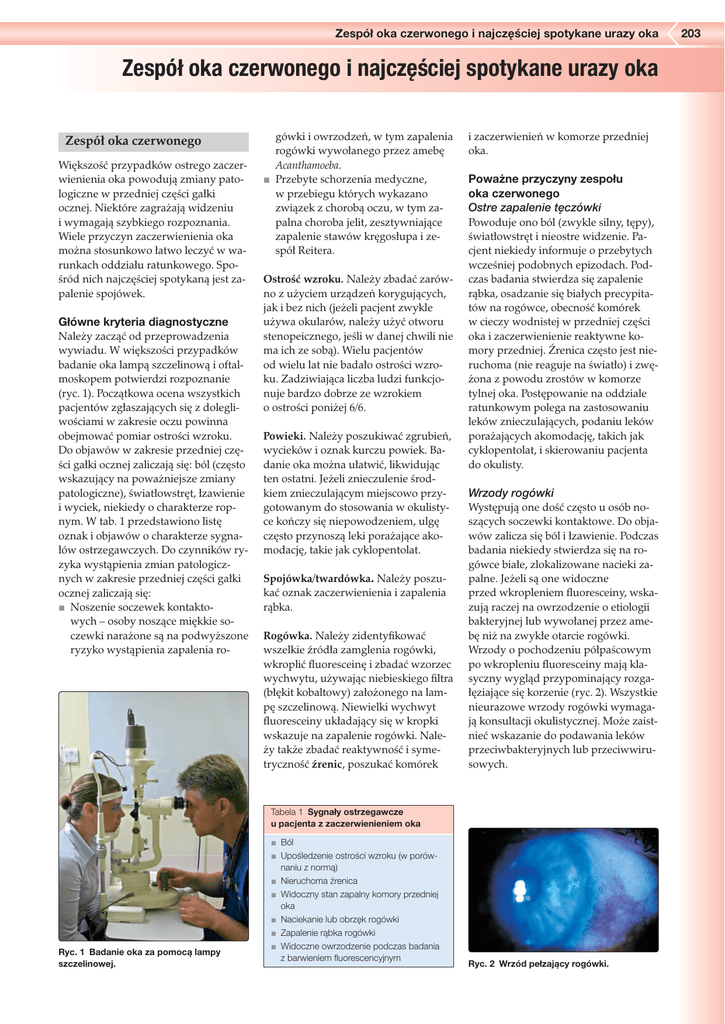 Zespół oka czerwonego i najczęściej spotykane urazy oka 203

Zespół oka czerwonego i najczęściej spotykane urazy oka

Zespół oka czerwonego

Większość przypadków ostrego zaczerwienienia oka powodują zmiany patologiczne w przedniej części gałki ocznej. Niektóre zagrażają widzeniu i wymagają szybkiego rozpoznania. Wiele przyczyn zaczerwienienia oka można stosunkowo łatwo leczyć w warunkach oddziału ratunkowego. Spośród nich najczęściej spotykaną jest zapalenie spojówek.

Główne kryteria diagnostyczne
Należy zacząć od przeprowadzenia wywiadu. W większości przypadków badanie oka lampą szczelinową i oftalmoskopem potwierdzi rozpoznanie (ryc. 1). Początkowa ocena wszystkich pacjentów zgłaszających się z dolegliwościami w zakresie oczu powinna obejmować pomiar ostrości wzroku. Do objawów w zakresie przedniej części gałki ocznej zaliczają się: ból (często wskazujący na poważniejsze zmiany patologiczne), światłowstręt, łzawienie i wyciek, niekiedy o charakterze ropnym. W tab. 1 przedstawiono listę oznak i objawów o charakterze sygnałów ostrzegawczych. Do czynników ryzyka wystąpienia zmian patologicznych w zakresie przedniej części gałki ocznej zaliczają się:
■ Noszenie soczewek kontaktowych – osoby noszące miękkie soczewki narażone są na podwyższone ryzyko wystąpienia zapalenia rogówki i owrzodzeń, w tym zapalenia rogówki wywołanego przez amebę Acanthamoeba.
■ Przebyte schorzenia medyczne, w przebiegu których wykazano związek z chorobą oczu, w tym zapalna choroba jelit, zesztywniające zapalenie stawów kręgosłupa i zespół Reitera.

Ostrość wzroku. Należy zbadać zarówno z użyciem urządzeń korygujących, jak i bez nich (jeżeli pacjent zwykle używa okularów, należy użyć otworu stenopeicznego, jeśli w danej chwili nie ma ich ze sobą). Wielu pacjentów od wielu lat nie badało ostrości wzroku. Zadziwiająca liczba ludzi funkcjonuje bardzo dobrze ze wzrokiem o ostrości poniżej 6/6.

Powieki. Należy poszukiwać zgrubień, wycieków i oznak kurczu powiek. Badanie oka można ułatwić, likwidując ten ostatni. Jeżeli znieczulenie środkiem znieczulającym miejscowo przygotowanym do stosowania w okulistyce kończy się niepowodzeniem, ulgę często przynoszą leki porażające akomodację, takie jak cyklopentolat.

Spojówka/twardówka. Należy poszukać oznak zaczerwienienia i zapalenia rąbka.

Rogówka. Należy zidentyfikować wszelkie źródła zamglenia rogówki, wkroplić fluoresceinę i zbadać wzorzec wychwytu, używając niebieskiego filtra (błękit kobaltowy) założonego na lampę szczelinową. Niewielki wychwyt fluoresceiny układający się w kropki wskazuje na zapalenie rogówki. Należy także zbadać reaktywność i symetryczność źrenic, poszukać komórek i zaczerwienień w komorze przedniej oka.

Poważne przyczyny zespołu oka czerwonego
Ostre zapalenie tęczówki
Powoduje ono ból (zwykle silny, tępy), światłowstręt i nieostre widzenie. Pacjent niekiedy informuje o przebytych wcześniej podobnych epizodach. Podczas badania stwierdza się zapalenie rąbka, osadzanie się białych precypitatów na rogówce, obecność komórek w cieczy wodnistej w przedniej części oka i zaczerwienienie reaktywne komory przedniej. Źrenica często jest nieruchoma (nie reaguje na światło) i zwężona z powodu zrostów w komorze tylnej oka. Postępowanie na oddziale ratunkowym polega na zastosowaniu leków znieczulających, podaniu leków porażających akomodację, takich jak cyklopentolat, i skierowaniu pacjenta do okulisty.

Wrzody rogówki
Występują one dość często u osób noszących soczewki kontaktowe. Do objawów zalicza się ból i łzawienie. Podczas badania niekiedy stwierdza się na rogówce białe, zlokalizowane nacieki zapalne. Jeżeli są one widoczne przed wkropleniem fluoresceiny, wskazują raczej na owrzodzenie o etiologii bakteryjnej lub wywołanej przez amebę niż na zwykłe otarcie rogówki. Wrzody o pochodzeniu półpaścowym po wkropleniu fluoresceiny mają klasyczny wygląd przypominający rozgałęziające się korzenie (ryc. 2). Wszystkie nieurazowe wrzody rogówki wymagają konsultacji okulistycznej. Może zaistnieć wskazanie do podawania leków przeciwbakteryjnych lub przeciwwirusowych.

Ryc. 1 Badanie oka za pomocą lampy szczelinowej.

Tabela 1 Sygnały ostrzegawcze u pacjenta z zaczerwienieniem oka
■ Ból
■ Upośledzenie ostrości wzroku (w porównaniu z normą)
■ Nieruchoma źrenica
■ Widoczny stan zapalny komory przedniej oka
■ Naciekanie lub obrzęk rogówki
■ Zapalenie rąbka rogówki
■ Widoczne owrzodzenie podczas badania z barwieniem fluorescencyjnym

Ryc. 2 Wrzód pełzający rogówki.